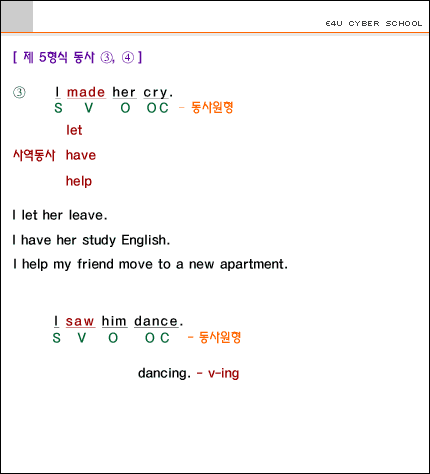 E4U CYBER SCHOOL

[ 제 5형식 동사 ③, ④ ]

③ I made her cry.
S V O OC - 동사원형

let

사역동사 have

help

I let her leave.

I have her study English.

I help my friend move to a new apartment.

I saw him dance.
S V O OC - 동사원형

dancing. - v-ing